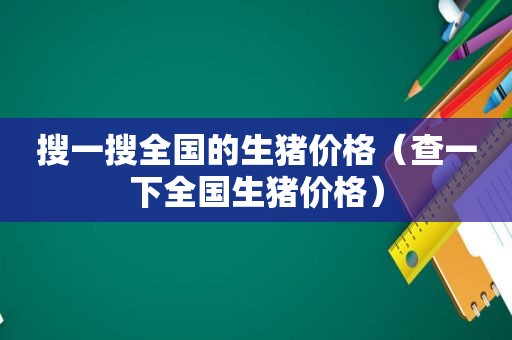 搜一搜全国的生猪价格（查一下全国生猪价格）